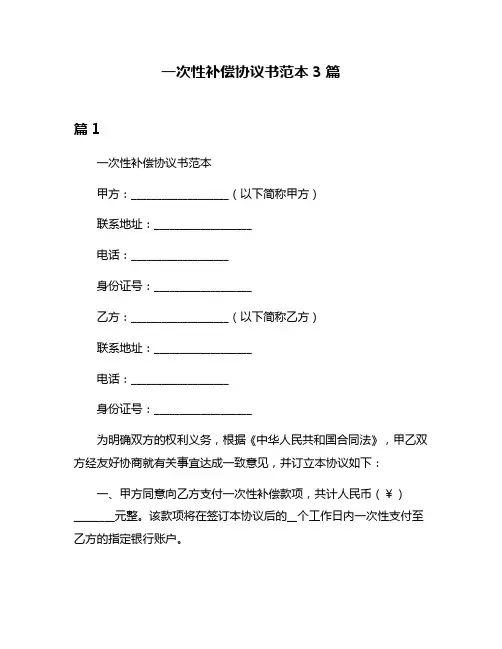 一次性补偿协议书范本 3 篇

篇 1

一次性补偿协议书范本

甲方：__________________（以下简称甲方）

联系地址：__________________

电话：__________________

身份证号：__________________

乙方：__________________（以下简称乙方）

联系地址：__________________

电话：__________________

身份证号：__________________

为明确双方的权利义务，根据《中华人民共和国合同法》，甲乙双方经友好协商就有关事宜达成一致意见，并订立本协议如下：

一、甲方同意向乙方支付一次性补偿款项，共计人民币（￥）_______元整。该款项将在签订本协议后的__个工作日内一次性支付至乙方的指定银行账户。